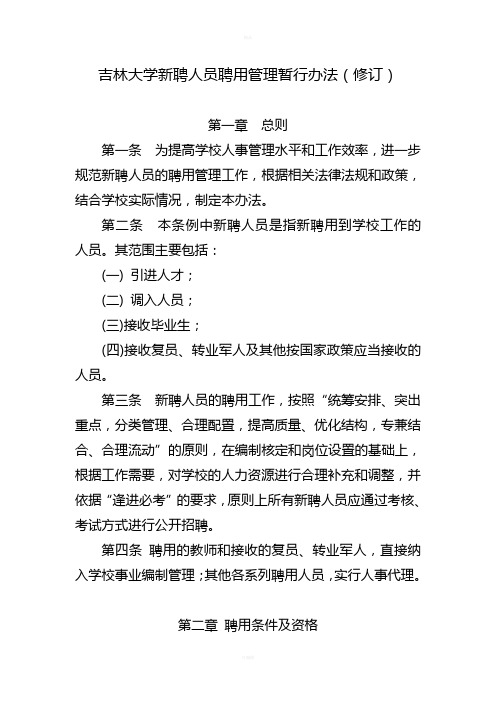 吉林大学新聘人员聘用管理暂行办法（修订）

第一章　总则

第一条　为提高学校人事管理水平和工作效率，进一步规范新聘人员的聘用管理工作，根据相关法律法规和政策，结合学校实际情况，制定本办法。

第二条　本条例中新聘人员是指新聘用到学校工作的人员。其范围主要包括：

(一) 引进人才；

(二) 调入人员；

(三)接收毕业生；

(四)接收复员、转业军人及其他按国家政策应当接收的人员。

第三条　新聘人员的聘用工作，按照“统筹安排、突出重点，分类管理、合理配置，提高质量、优化结构，专兼结合、合理流动”的原则，在编制核定和岗位设置的基础上，根据工作需要，对学校的人力资源进行合理补充和调整，并依据“逢进必考”的要求，原则上所有新聘人员应通过考核、考试方式进行公开招聘。

第四条 聘用的教师和接收的复员、转业军人，直接纳入学校事业编制管理；其他各系列聘用人员，实行人事代理。

第二章 聘用条件及资格